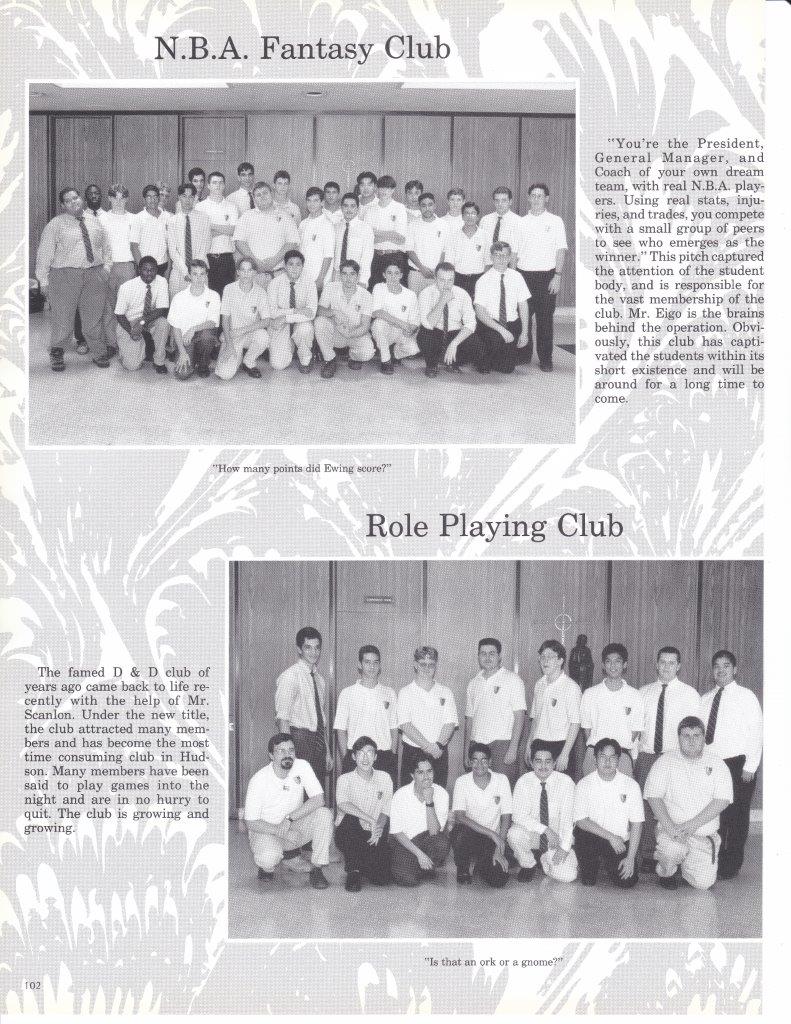 N.B.A. Fantasy Club

"You're the President, General Manager, and Coach of your own dream team, with real N.B.A. players. Using real stats, injuries, and trades, you compete with a small group of peers to see who emerges as the winner." This pitch captured the attention of the student body, and is responsible for the vast membership of the club. Mr. Eigo is the brains behind the operation. Obviously, this club has captivated the students within its short existence and will be around for a long time to come.

"How many points did Ewing score?"

Role Playing Club

The famed D & D club of years ago came back to life recently with the help of Mr. Scanlon. Under the new title, the club attracted many members and has become the most time consuming club in Hudson. Many members have been said to play games into the night and are in no hurry to quit. The club is growing and growing.

"Is that an ork or a gnome?"

102